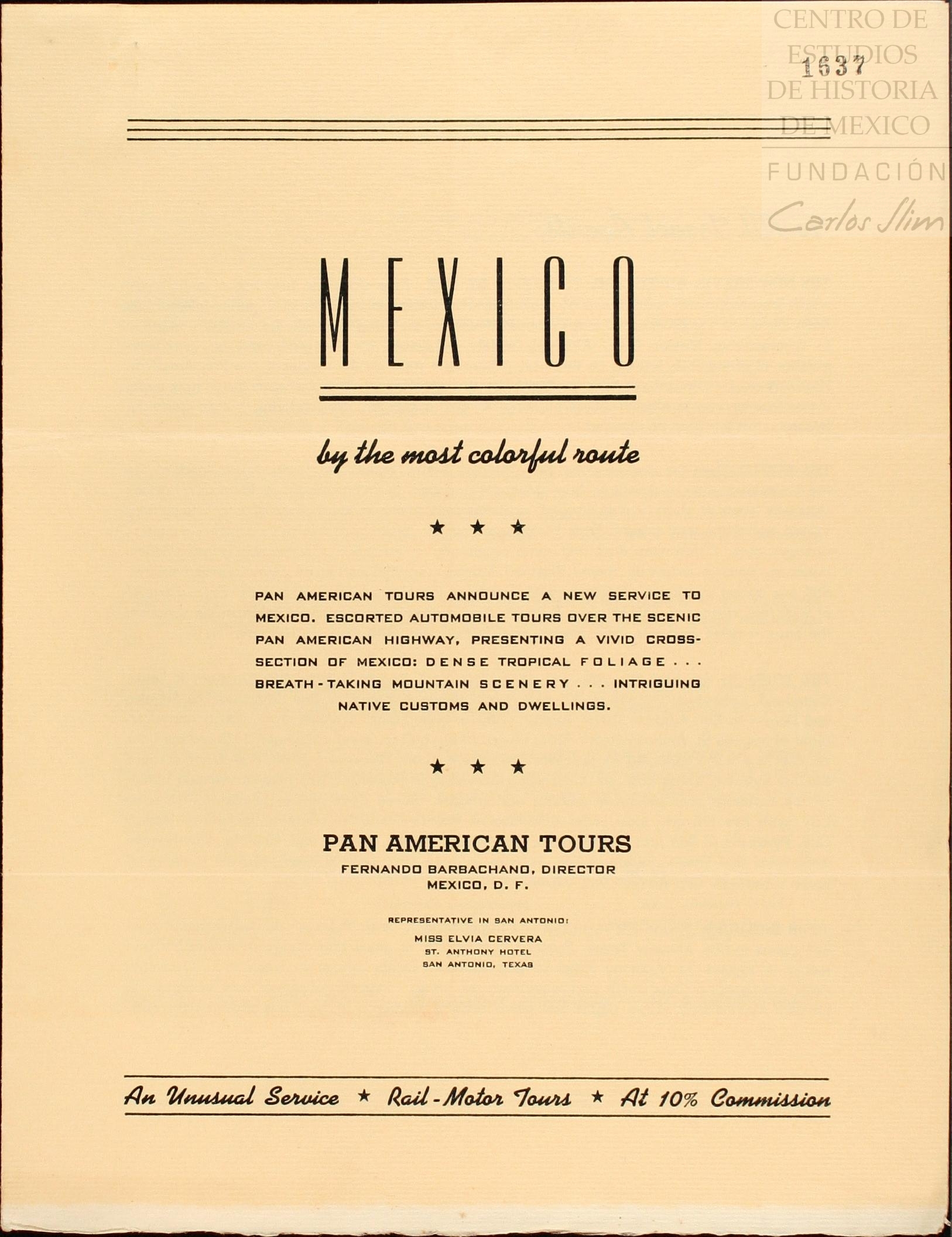 CENTRO DE ESTUDIOS DE HISTORIA DE MEXICO

FUNDACIÓN Carlos Slim

1637

MEXICO

by the most colorful route

★ ★ ★

PAN AMERICAN TOURS ANNOUNCE A NEW SERVICE TO MEXICO. ESCORTED AUTOMOBILE TOURS OVER THE SCENIC PAN AMERICAN HIGHWAY, PRESENTING A VIVID CROSS-SECTION OF MEXICO: DENSE TROPICAL FOLIAGE . . . BREATH-TAKING MOUNTAIN SCENERY . . . INTRIGUING NATIVE CUSTOMS AND DWELLINGS.

★ ★ ★

PAN AMERICAN TOURS
FERNANDO BARBACHANO, DIRECTOR
MEXICO, D. F.

REPRESENTATIVE IN SAN ANTONIO:
MISS ELVIA CERVERA
ST. ANTHONY HOTEL
SAN ANTONIO, TEXAS

An Unusual Service ★ Rail-Motor Tours ★ At 10% Commission